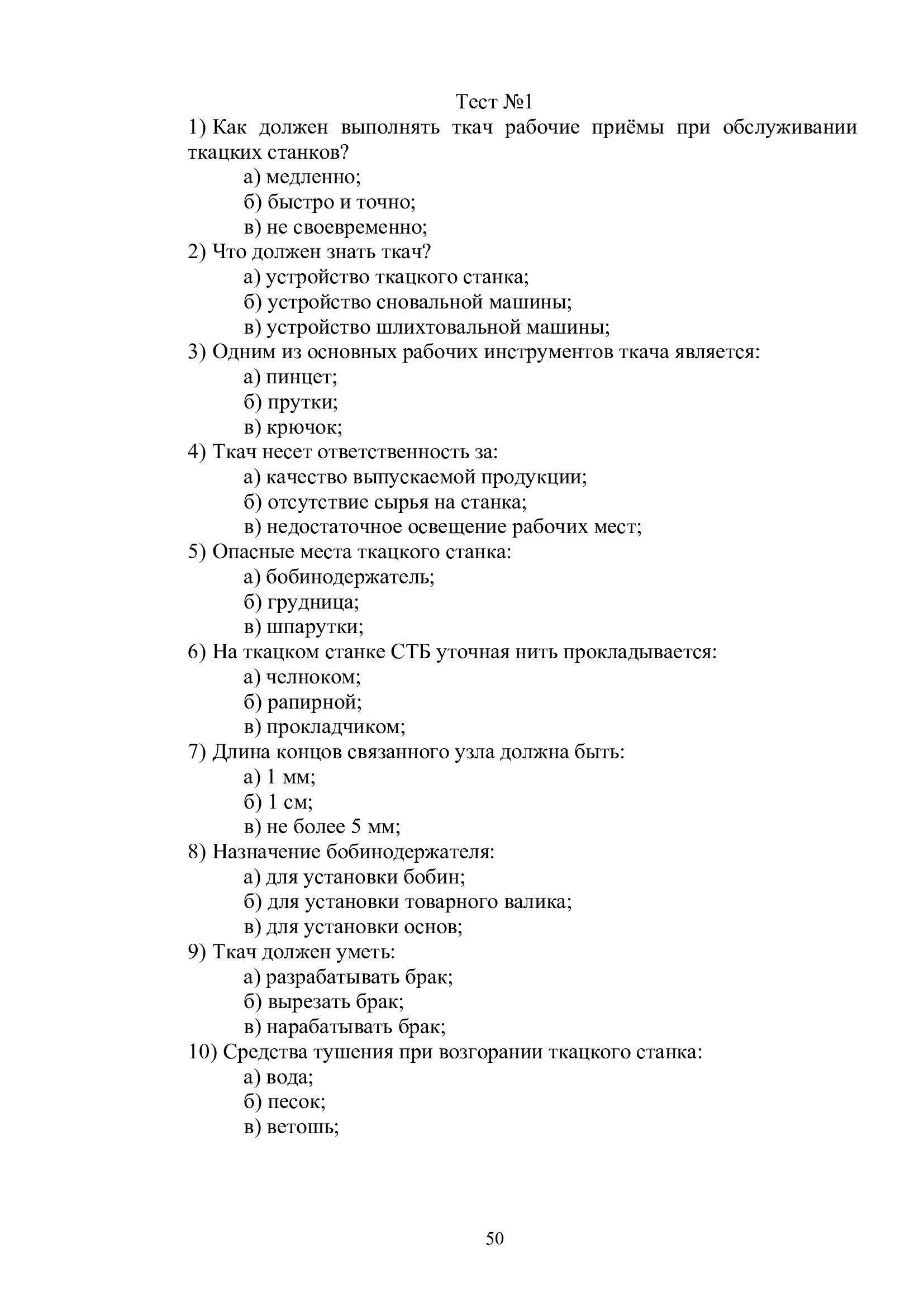 Тест №1

1) Как должен выполнять ткач рабочие приёмы при обслуживании ткацких станков?

а) медленно;
б) быстро и точно;
в) не своевременно;

2) Что должен знать ткач?

а) устройство ткацкого станка;
б) устройство сновальной машины;
в) устройство шлихтовальной машины;

3) Одним из основных рабочих инструментов ткача является:

а) пинцет;
б) прутки;
в) крючок;

4) Ткач несет ответственность за:

а) качество выпускаемой продукции;
б) отсутствие сырья на станка;
в) недостаточное освещение рабочих мест;

5) Опасные места ткацкого станка:

а) бобинодержатель;
б) грудница;
в) шпарутки;

6) На ткацком станке СТБ уточная нить прокладывается:

а) челноком;
б) рапирной;
в) прокладчиком;

7) Длина концов связанного узла должна быть:

а) 1 мм;
б) 1 см;
в) не более 5 мм;

8) Назначение бобинодержателя:

а) для установки бобин;
б) для установки товарного валика;
в) для установки основ;

9) Ткач должен уметь:

а) разрабатывать брак;
б) вырезать брак;
в) нарабатывать брак;

10) Средства тушения при возгорании ткацкого станка:

а) вода;
б) песок;
в) ветошь;

50